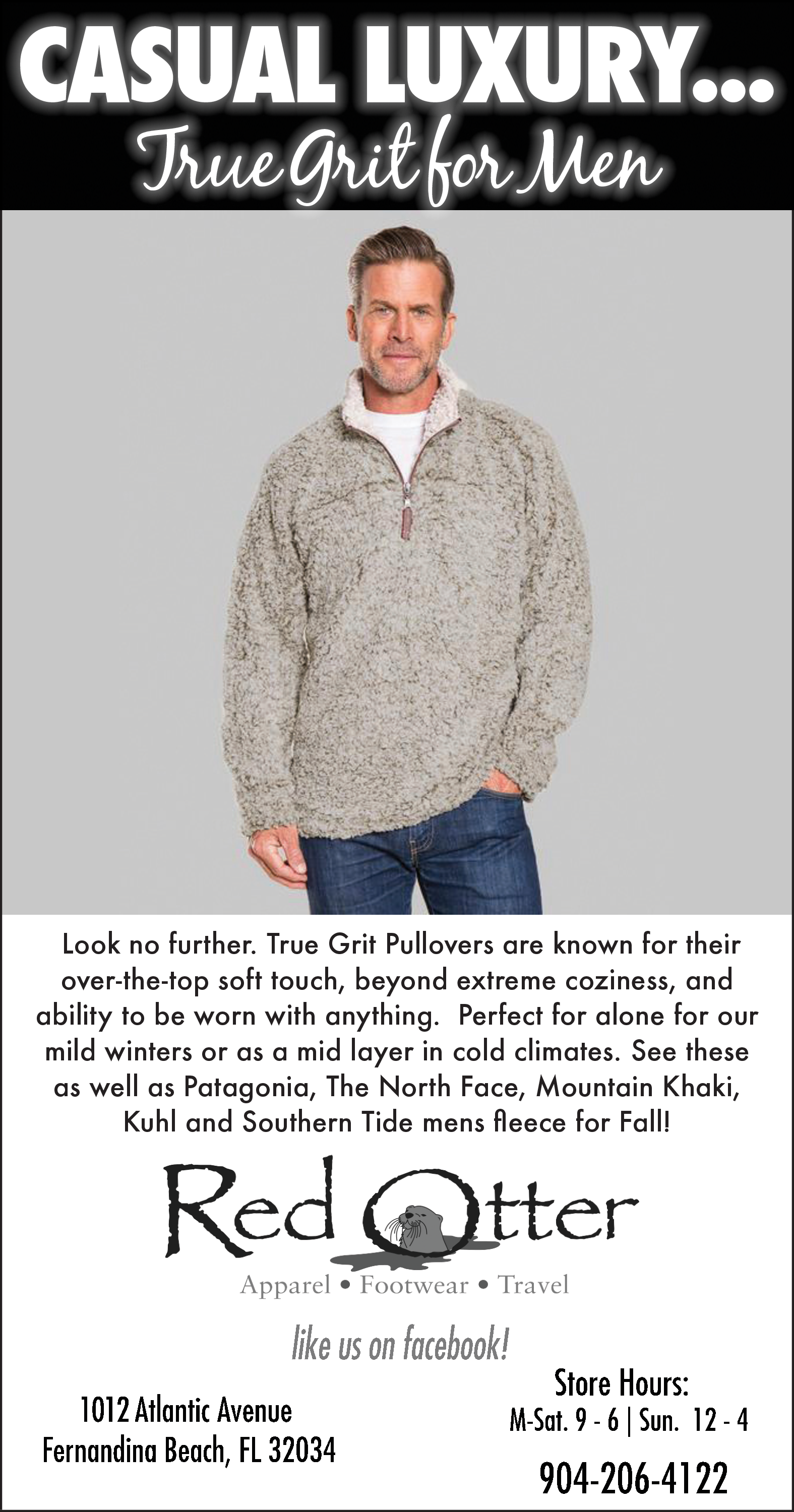 CASUAL LUXURY...
True Grit for Men

Look no further. True Grit Pullovers are known for their over-the-top soft touch, beyond extreme coziness, and ability to be worn with anything. Perfect for alone for our mild winters or as a mid layer in cold climates. See these as well as Patagonia, The North Face, Mountain Khaki, Kuhl and Southern Tide mens fleece for Fall!

Red Otter
Apparel • Footwear • Travel

like us on facebook!

1012 Atlantic Avenue
Fernandina Beach, FL 32034

Store Hours:
M-Sat. 9 - 6 | Sun. 12 - 4

904-206-4122